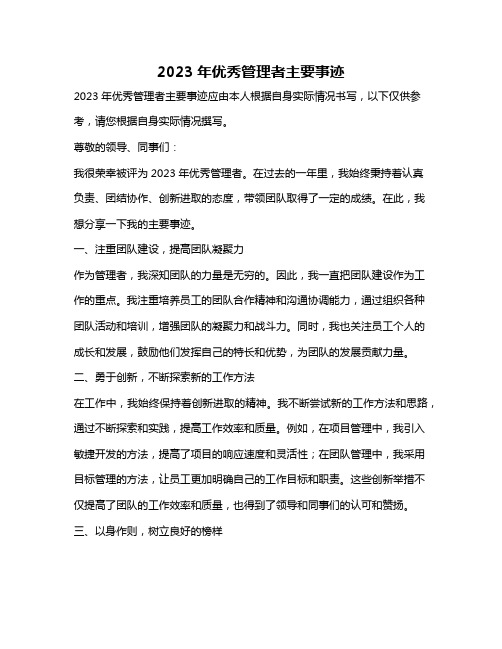 2023 年优秀管理者主要事迹

2023 年优秀管理者主要事迹应由本人根据自身实际情况书写，以下仅供参考，请您根据自身实际情况撰写。

尊敬的领导、同事们：

我很荣幸被评为 2023 年优秀管理者。在过去的一年里，我始终秉持着认真负责、团结协作、创新进取的态度，带领团队取得了一定的成绩。在此，我想分享一下我的主要事迹。

一、注重团队建设，提高团队凝聚力

作为管理者，我深知团队的力量是无穷的。因此，我一直把团队建设作为工作的重点。我注重培养员工的团队合作精神和沟通协调能力，通过组织各种团队活动和培训，增强团队的凝聚力和战斗力。同时，我也关注员工个人的成长和发展，鼓励他们发挥自己的特长和优势，为团队的发展贡献力量。

二、勇于创新，不断探索新的工作方法

在工作中，我始终保持着创新进取的精神。我不断尝试新的工作方法和思路，通过不断探索和实践，提高工作效率和质量。例如，在项目管理中，我引入敏捷开发的方法，提高了项目的响应速度和灵活性；在团队管理中，我采用目标管理的方法，让员工更加明确自己的工作目标和职责。这些创新举措不仅提高了团队的工作效率和质量，也得到了领导和同事们的认可和赞扬。

三、以身作则，树立良好的榜样